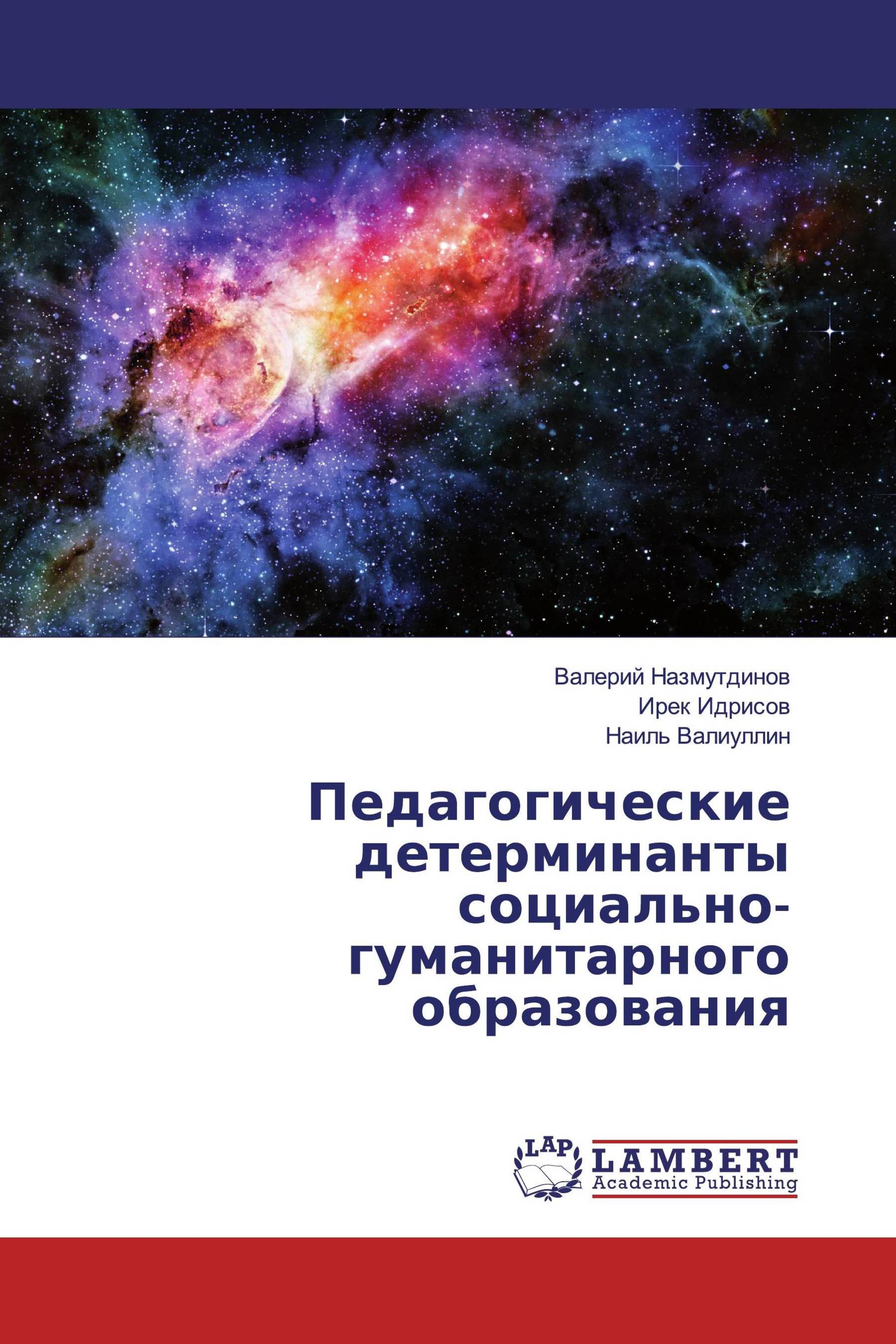 Валерий Назмутдинов
Ирек Идрисов
Наиль Валиуллин

Педагогические детерминанты социально-гуманитарного образования

LAP
LAMBERT
Academic Publishing